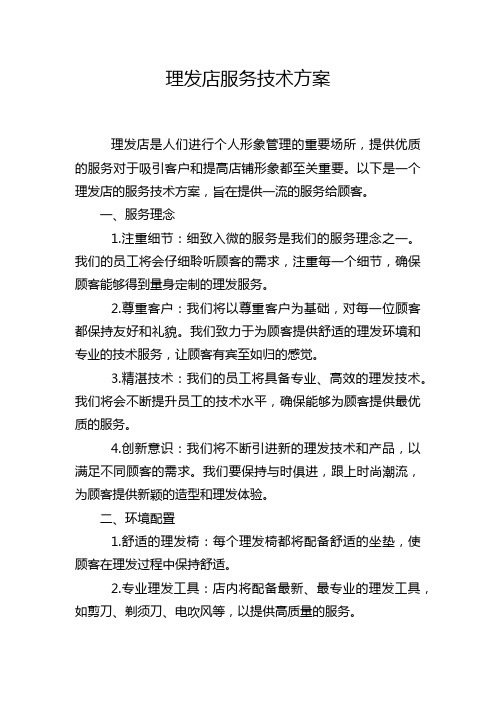 理发店服务技术方案

理发店是人们进行个人形象管理的重要场所，提供优质的服务对于吸引客户和提高店铺形象都至关重要。以下是一个理发店的服务技术方案，旨在提供一流的服务给顾客。

一、服务理念

1.注重细节：细致入微的服务是我们的服务理念之一。我们的员工将会仔细聆听顾客的需求，注重每一个细节，确保顾客能够得到量身定制的理发服务。

2.尊重客户：我们将以尊重客户为基础，对每一位顾客都保持友好和礼貌。我们致力于为顾客提供舒适的理发环境和专业的技术服务，让顾客有宾至如归的感觉。

3.精湛技术：我们的员工将具备专业、高效的理发技术。我们将会不断提升员工的技术水平，确保能够为顾客提供最优质的服务。

4.创新意识：我们将不断引进新的理发技术和产品，以满足不同顾客的需求。我们要保持与时俱进，跟上时尚潮流，为顾客提供新颖的造型和理发体验。

二、环境配置

1.舒适的理发椅：每个理发椅都将配备舒适的坐垫，使顾客在理发过程中保持舒适。

2.专业理发工具：店内将配备最新、最专业的理发工具，如剪刀、剃须刀、电吹风等，以提供高质量的服务。